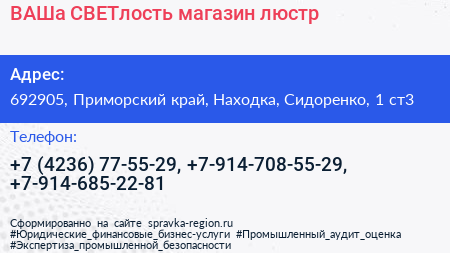 ВАШа СВЕТлость магазин люстр

Адрес:

692905, Приморский край, Находка, Сидоренко, 1 ст3

Телефон:

+7 (4236) 77-55-29, +7-914-708-55-29, +7-914-685-22-81

Сформированно на сайте spravka-region.ru
#Юридические_финансовые_бизнес-услуги #Промышленный_аудит_оценка
#Экспертиза_промышленной_безопасности